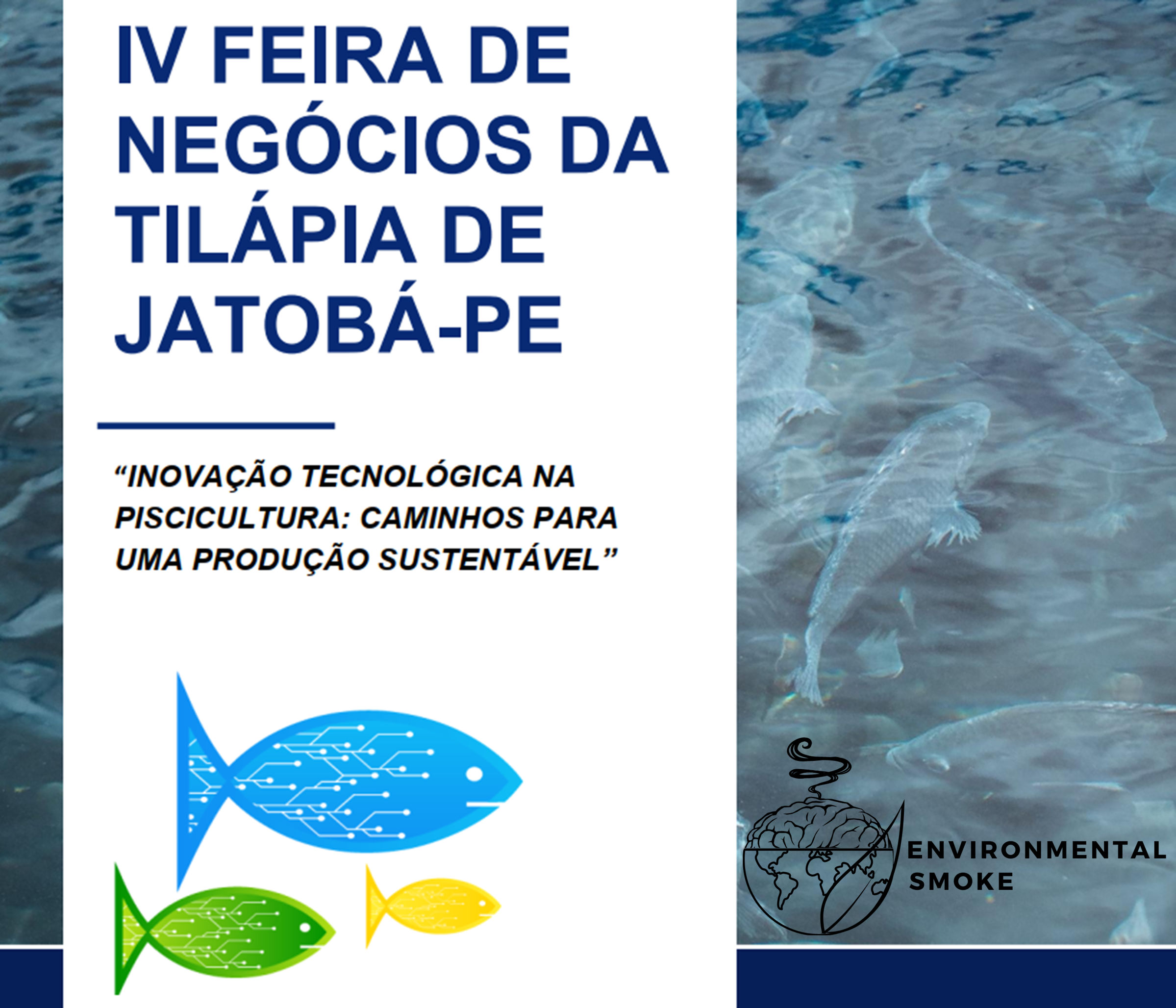 IV FEIRA DE NEGÓCIOS DA TILÁPIA DE JATOBÁ-PE

"INOVAÇÃO TECNOLÓGICA NA PISCICULTURA: CAMINHOS PARA UMA PRODUÇÃO SUSTENTÁVEL"

ENVIRONMENTAL
SMOKE